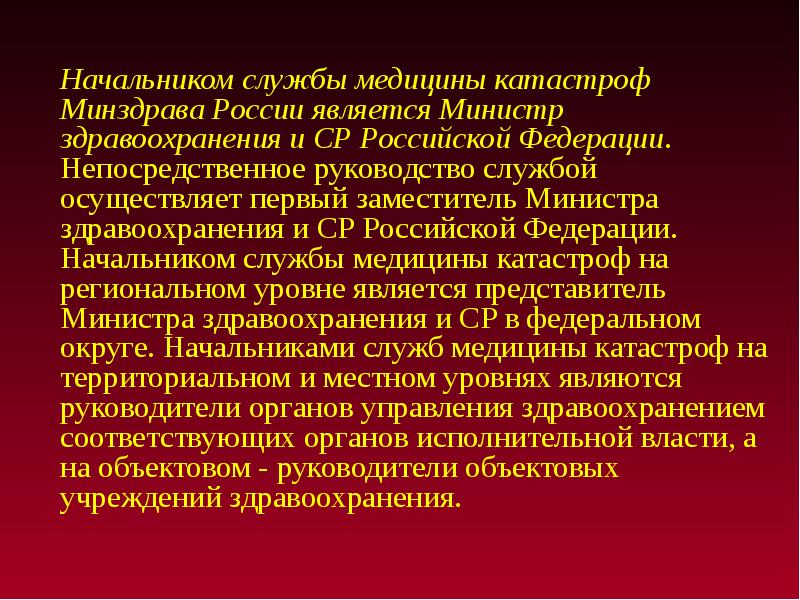 Начальником службы медицины катастроф Минздрава России является Министр здравоохранения и СР Российской Федерации. Непосредственное руководство службой осуществляет первый заместитель Министра здравоохранения и СР Российской Федерации. Начальником службы медицины катастроф на региональном уровне является представитель Министра здравоохранения и СР в федеральном округе. Начальниками служб медицины катастроф на территориальном и местном уровнях являются руководители органов управления здравоохранением соответствующих органов исполнительной власти, а на объектовом - руководители объектовых учреждений здравоохранения.